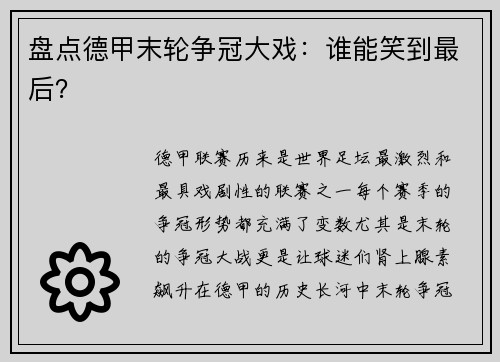 盘点德甲末轮争冠大戏：谁能笑到最后?

德甲联赛历来是世界足坛最激烈和最具戏剧性的联赛之一每个赛季的争冠形势都充满了变数尤其是末轮的争冠大战更是让球迷们肾上腺素飙升在德甲的历史长河中末轮争冠